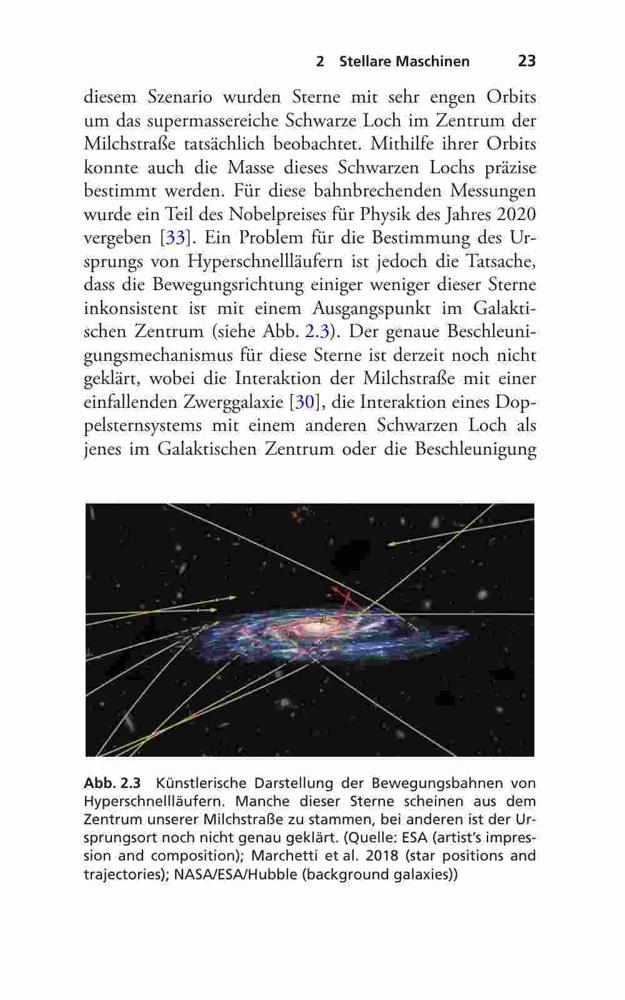 2 Stellare Maschinen 23

diesem Szenario wurden Sterne mit sehr engen Orbits um das supermassereiche Schwarze Loch im Zentrum der Milchstraße tatsächlich beobachtet. Mithilfe ihrer Orbits konnte auch die Masse dieses Schwarzen Lochs präzise bestimmt werden. Für diese bahnbrechenden Messungen wurde ein Teil des Nobelpreises für Physik des Jahres 2020 vergeben [33]. Ein Problem für die Bestimmung des Ursprungs von Hyperschnellläufern ist jedoch die Tatsache, dass die Bewegungsrichtung einiger weniger dieser Sterne inkonsistent ist mit einem Ausgangspunkt im Galaktischen Zentrum (siehe Abb. 2.3). Der genaue Beschleunigungsmechanismus für diese Sterne ist derzeit noch nicht geklärt, wobei die Interaktion der Milchstraße mit einer einfallenden Zwerggalaxie [30], die Interaktion eines Doppelsternsystems mit einem anderen Schwarzen Loch als jenes im Galaktischen Zentrum oder die Beschleunigung

Abb. 2.3 Künstlerische Darstellung der Bewegungsbahnen von Hyperschnellläufern. Manche dieser Sterne scheinen aus dem Zentrum unserer Milchstraße zu stammen, bei anderen ist der Ursprungsort noch nicht genau geklärt. (Quelle: ESA (artist's impression and composition); Marchetti et al. 2018 (star positions and trajectories); NASA/ESA/Hubble (background galaxies))